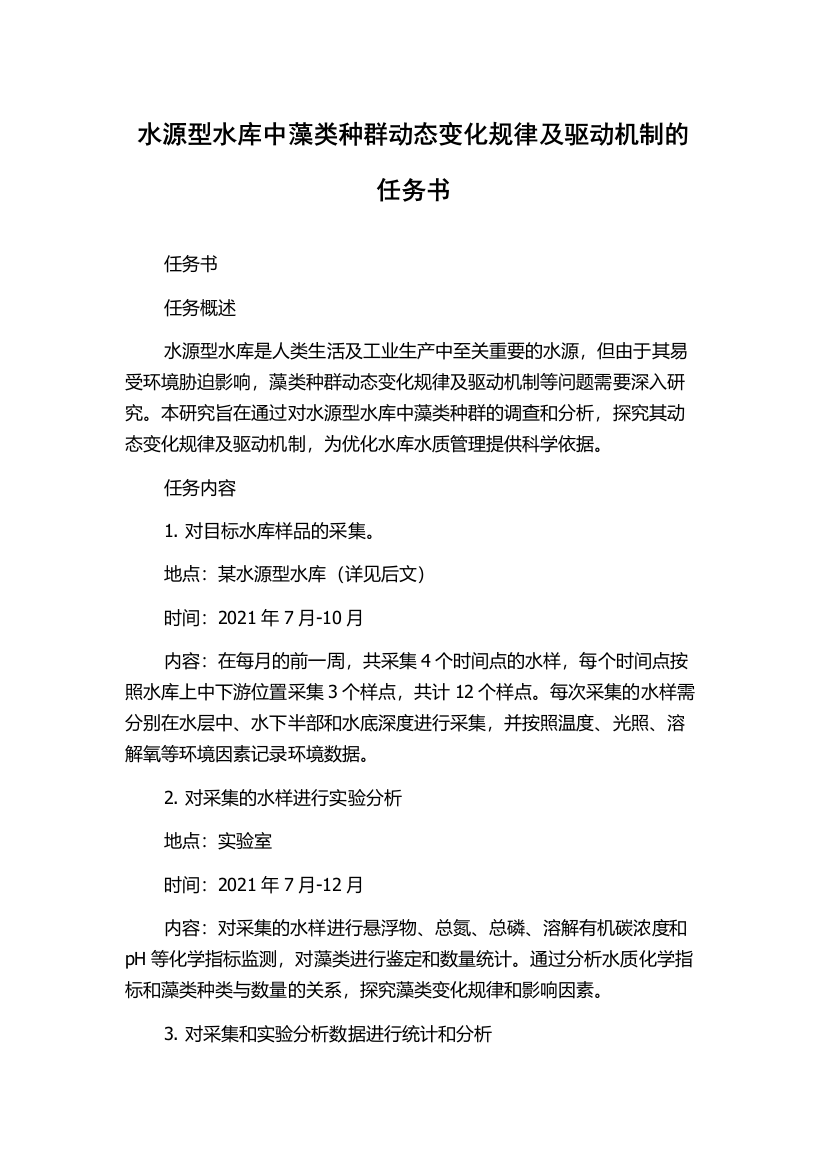 水源型水库中藻类种群动态变化规律及驱动机制的任务书

任务书

任务概述

水源型水库是人类生活及工业生产中至关重要的水源，但由于其易受环境胁迫影响，藻类种群动态变化规律及驱动机制等问题需要深入研究。本研究旨在通过对水源型水库中藻类种群的调查和分析，探究其动态变化规律及驱动机制，为优化水库水质管理提供科学依据。

任务内容

1. 对目标水库样品的采集。

地点：某水源型水库（详见后文）

时间：2021 年 7 月-10 月

内容：在每月的前一周，共采集 4 个时间点的水样，每个时间点按照水库上中下游位置采集 3 个样点，共计 12 个样点。每次采集的水样需分别在水层中、水下半部和水底深度进行采集，并按照温度、光照、溶解氧等环境因素记录环境数据。

2. 对采集的水样进行实验分析

地点：实验室

时间：2021 年 7 月-12 月

内容：对采集的水样进行悬浮物、总氮、总磷、溶解有机碳浓度和 pH 等化学指标监测，对藻类进行鉴定和数量统计。通过分析水质化学指标和藻类种类与数量的关系，探究藻类变化规律和影响因素。

3. 对采集和实验分析数据进行统计和分析